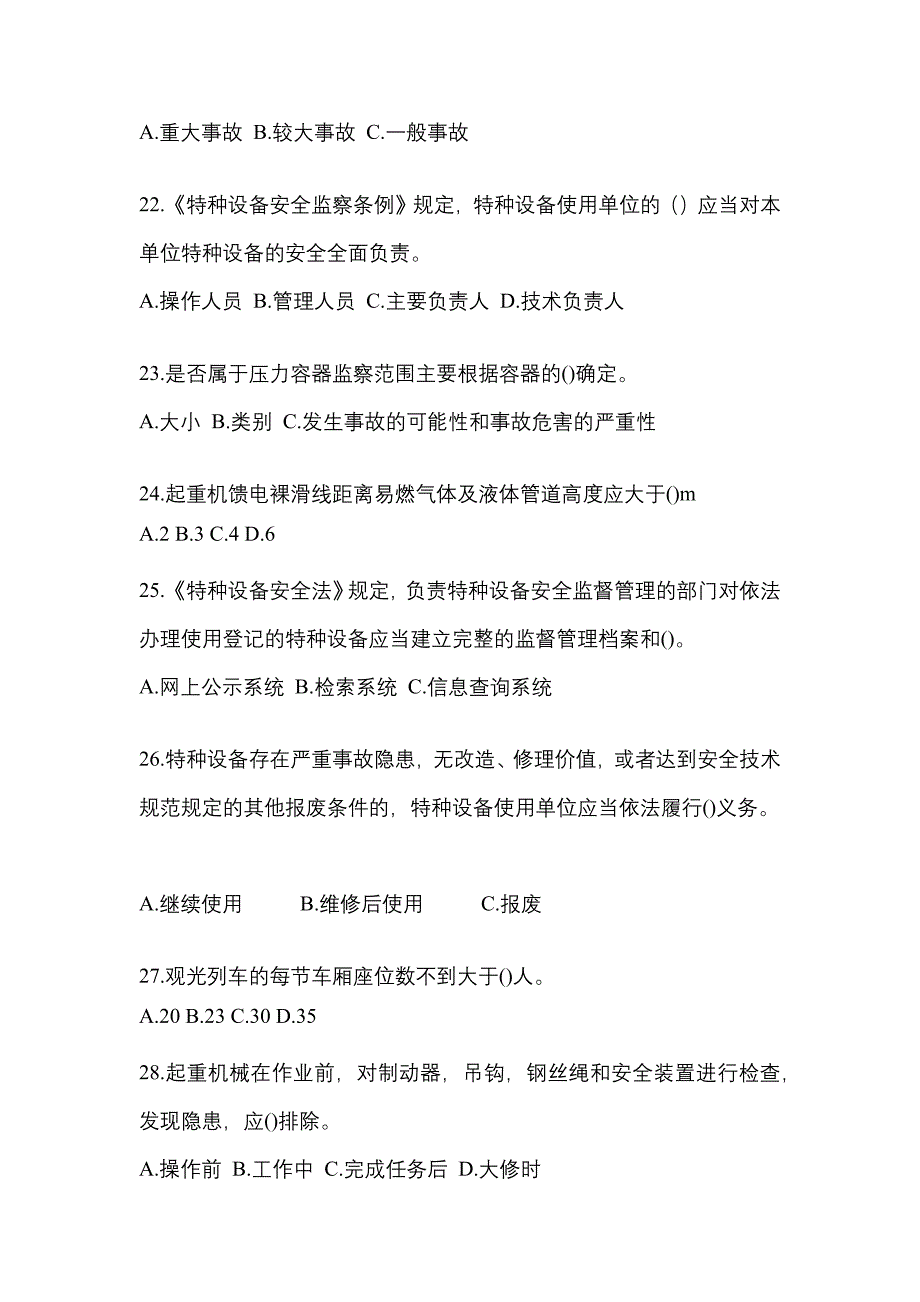 A.重大事故 B.较大事故 C.一般事故

22.《特种设备安全监察条例》规定，特种设备使用单位的（）应当对本单位特种设备的安全全面负责。

A.操作人员 B.管理人员 C.主要负责人 D.技术负责人

23.是否属于压力容器监察范围主要根据容器的()确定。

A.大小 B.类别 C.发生事故的可能性和事故危害的严重性

24.起重机馈电裸滑线距离易燃气体及液体管道高度应大于()m

A.2 B.3 C.4 D.6

25.《特种设备安全法》规定，负责特种设备安全监督管理的部门对依法办理使用登记的特种设备应当建立完整的监督管理档案和()。

A.网上公示系统 B.检索系统 C.信息查询系统

26.特种设备存在严重事故隐患，无改造、修理价值，或者达到安全技术规范规定的其他报废条件的，特种设备使用单位应当依法履行()义务。

A.继续使用 B.维修后使用 C.报废

27.观光列车的每节车厢座位数不到大于()人。

A.20 B.23 C.30 D.35

28.起重机械在作业前，对制动器，吊钩，钢丝绳和安全装置进行检查，发现隐患，应()排除。

A.操作前 B.工作中 C.完成任务后 D.大修时